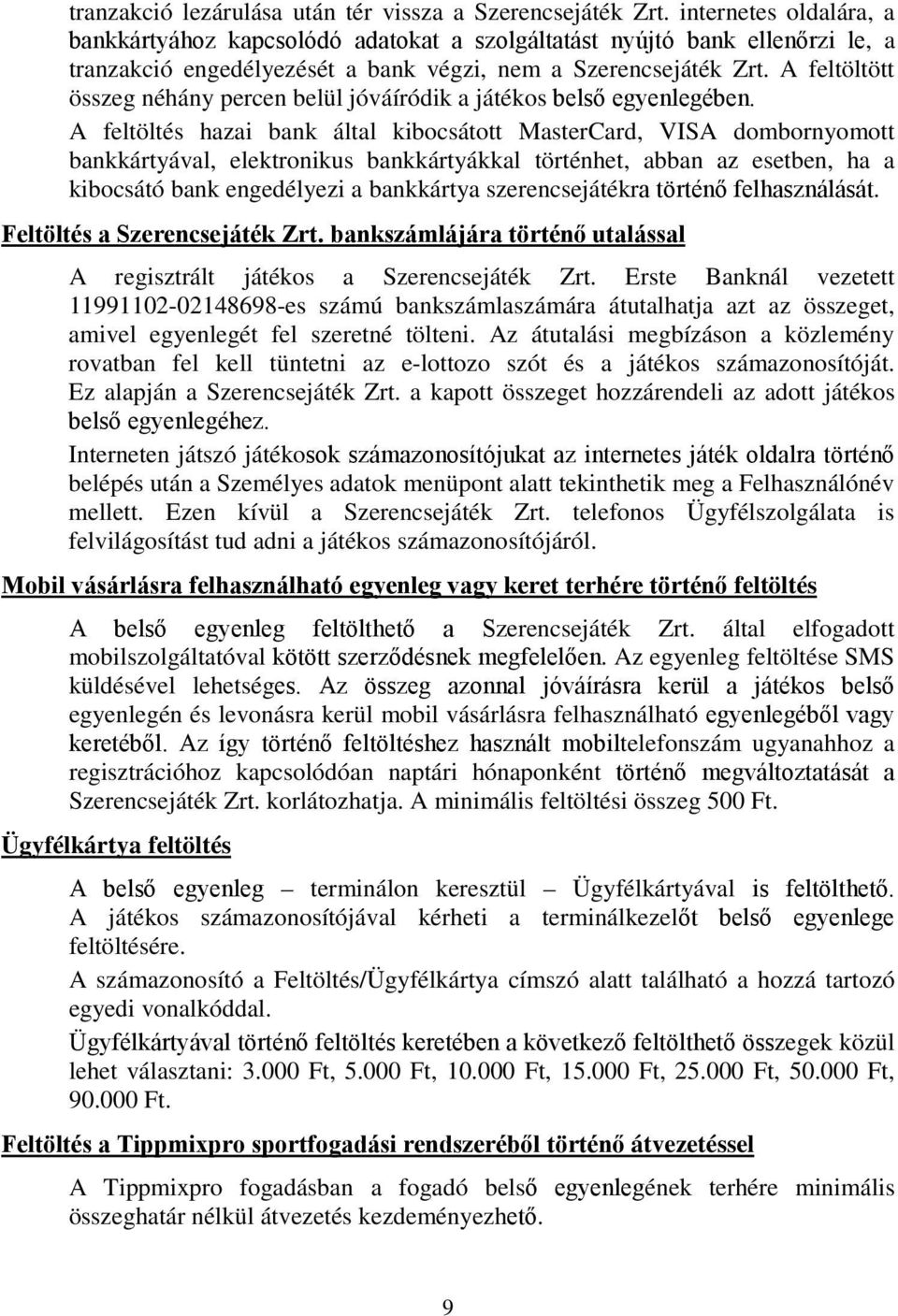 tranzakció lezárulása után tér vissza a Szerencsejáték Zrt. internetes oldalára, a bankkártyához kapcsolódó adatokat a szolgáltatást nyújtó bank ellenőrzi le, a tranzakció engedélyezését a bank végzi, nem a Szerencsejáték Zrt. A feltöltött összeg néhány percen belül jóváíródik a játékos belső egyenlegében.

A feltöltés hazai bank által kibocsátott MasterCard, VISA dombornyomott bankkártyával, elektronikus bankkártyákkal történhet, abban az esetben, ha a kibocsátó bank engedélyezi a bankkártya szerencsejátékra történő felhasználását.

Feltöltés a Szerencsejáték Zrt. bankszámlájára történő utalással

A regisztrált játékos a Szerencsejáték Zrt. Erste Banknál vezetett 11991102-02148698-es számú bankszámlaszámára átutalhatja azt az összeget, amivel egyenlegét fel szeretné tölteni. Az átutalási megbízáson a közlemény rovatban fel kell tüntetni az e-lottozo szót és a játékos számazonosítóját. Ez alapján a Szerencsejáték Zrt. a kapott összeget hozzárendeli az adott játékos belső egyenlegéhez.

Interneten játszó játékosok számazonosítójukat az internetes játék oldalra történő belépés után a Személyes adatok menüpont alatt tekinthetik meg a Felhasználónév mellett. Ezen kívül a Szerencsejáték Zrt. telefonos Ügyfélszolgálata is felvilágosítást tud adni a játékos számazonosítójáról.

Mobil vásárlásra felhasználható egyenleg vagy keret terhére történő feltöltés

A belső egyenleg feltölthető a Szerencsejáték Zrt. által elfogadott mobilszolgáltatóval kötött szerződésnek megfelelően. Az egyenleg feltöltése SMS küldésével lehetséges. Az összeg azonnal jóváírásra kerül a játékos belső egyenlegén és levonásra kerül mobil vásárlásra felhasználható egyenlegéből vagy keretéből. Az így történő feltöltéshez használt mobiltelefonszám ugyanahhoz a regisztrációhoz kapcsolódóan naptári hónaponként történő megváltoztatását a Szerencsejáték Zrt. korlátozhatja. A minimális feltöltési összeg 500 Ft.

Ügyfélkártya feltöltés

A belső egyenleg – terminálon keresztül – Ügyfélkártyával is feltölthető. A játékos számazonosítójával kérheti a terminálkezelőt belső egyenlege feltöltésére.

A számazonosító a Feltöltés/Ügyfélkártya címszó alatt található a hozzá tartozó egyedi vonalkóddal.

Ügyfélkártyával történő feltöltés keretében a következő feltölthető összegek közül lehet választani: 3.000 Ft, 5.000 Ft, 10.000 Ft, 15.000 Ft, 25.000 Ft, 50.000 Ft, 90.000 Ft.

Feltöltés a Tippmixpro sportfogadási rendszeréből történő átvezetéssel

A Tippmixpro fogadásban a fogadó belső egyenlegének terhére minimális összeghatár nélkül átvezetés kezdeményezhető.

9